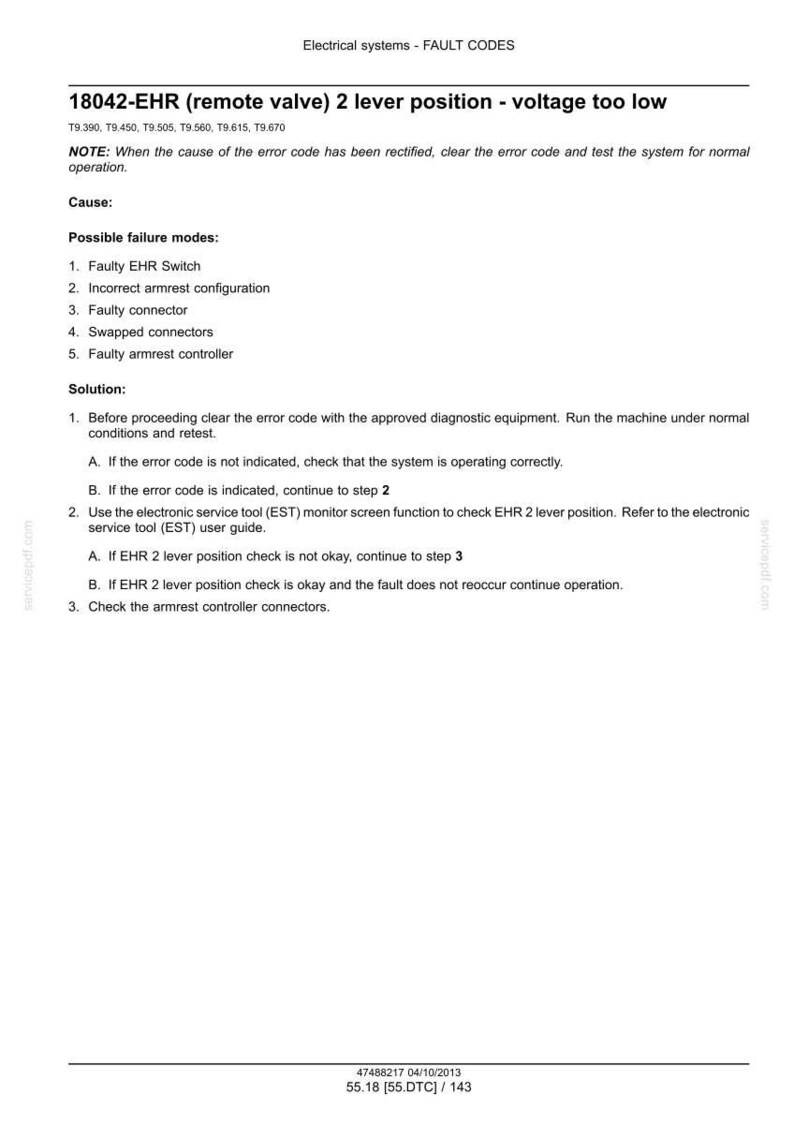 Electrical systems - FAULT CODES

18042-EHR (remote valve) 2 lever position - voltage too low

T9.390, T9.450, T9.505, T9.560, T9.615, T9.670

NOTE: When the cause of the error code has been rectified, clear the error code and test the system for normal operation.

Cause:

Possible failure modes:

1. Faulty EHR Switch
2. Incorrect armrest configuration
3. Faulty connector
4. Swapped connectors
5. Faulty armrest controller

Solution:

1. Before proceeding clear the error code with the approved diagnostic equipment. Run the machine under normal conditions and retest.

A. If the error code is not indicated, check that the system is operating correctly.

B. If the error code is indicated, continue to step 2

2. Use the electronic service tool (EST) monitor screen function to check EHR 2 lever position. Refer to the electronic service tool (EST) user guide.

A. If EHR 2 lever position check is not okay, continue to step 3

B. If EHR 2 lever position check is okay and the fault does not reoccur continue operation.

3. Check the armrest controller connectors.

47488217 04/10/2013
55.18 [55.DTC] / 143

servicepdf.com